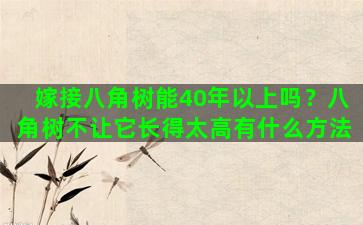 嫁接八角树能40年以上吗？八角树不让它长得太高有什么方法